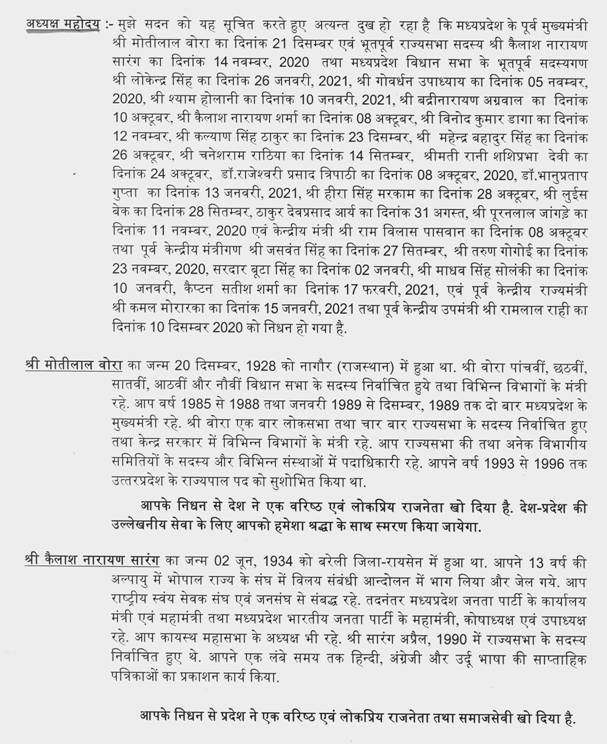 अध्यक्ष महोदय :- मुझे सदन को यह सूचित करते हुए अत्यन्त दुख हो रहा है कि मध्यप्रदेश के पूर्व मुख्यमंत्री श्री मोतीलाल वोरा का दिनांक 21 दिसम्बर एवं भूतपूर्व राज्यसभा सदस्य श्री कैलाश नारायण सारंग का दिनांक 14 नवम्बर, 2020 तथा मध्यप्रदेश विधान सभा के भूतपूर्व सदस्यगण श्री लोकेन्द्र सिंह का दिनांक 26 जनवरी, 2021, श्री गोवर्धन उपाध्याय का दिनांक 05 नवम्बर, 2020, श्री श्याम होलानी का दिनांक 10 जनवरी, 2021, श्री बद्रीनारायण अग्रवाल का दिनांक 10 अक्टूबर, श्री कैलाश नारायण शर्मा का दिनांक 08 अक्टूबर, श्री विनोद कुमार डागा का दिनांक 12 नवम्बर, श्री कल्याण सिंह ठाकुर का दिनांक 23 दिसम्बर, श्री महेन्द्र बहादुर सिंह का दिनांक 26 अक्टूबर, श्री चनेशराम राठिया का दिनांक 14 सितम्बर, श्रीमती रानी शशिप्रभा देवी का दिनांक 24 अक्टूबर, डॉ.राजेश्वरी प्रसाद त्रिपाठी का दिनांक 08 अक्टूबर, 2020, डॉ.भानुप्रताप गुप्ता का दिनांक 13 जनवरी, 2021, श्री हीरा सिंह मरकाम का दिनांक 28 अक्टूबर, श्री लुईस बेक का दिनांक 28 सितम्बर, ठाकुर देवप्रसाद आर्य का दिनांक 31 अगस्त, श्री पूरनलाल जांगड़े का दिनांक 11 नवम्बर, 2020 एवं केन्द्रीय मंत्री श्री राम विलास पासवान का दिनांक 08 अक्टूबर तथा पूर्व केन्द्रीय मंत्रीगण श्री जसवंत सिंह का दिनांक 27 सितम्बर, श्री तरुण गोगोई का दिनांक 23 नवम्बर, 2020, सरदार बूटा सिंह का दिनांक 02 जनवरी, श्री माधव सिंह सोलंकी का दिनांक 10 जनवरी, कैप्टन सतीश शर्मा का दिनांक 17 फरवरी, 2021, एवं पूर्व केन्द्रीय राज्यमंत्री श्री कमल मोरारका का दिनांक 15 जनवरी, 2021 तथा पूर्व केन्द्रीय उपमंत्री श्री रामलाल राही का दिनांक 10 दिसम्बर 2020 को निधन हो गया है.

श्री मोतीलाल वोरा का जन्म 20 दिसम्बर, 1928 को नागौर (राजस्थान) में हुआ था. श्री वोरा पांचवीं, छठवीं, सातवीं, आठवीं और नौवीं विधान सभा के सदस्य निर्वाचित हुये तथा विभिन्न विभागों के मंत्री रहे. आप वर्ष 1985 से 1988 तथा जनवरी 1989 से दिसम्बर, 1989 तक दो बार मध्यप्रदेश के मुख्यमंत्री रहे. श्री वोरा एक बार लोकसभा तथा चार बार राज्यसभा के सदस्य निर्वाचित हुए तथा केन्द्र सरकार में विभिन्न विभागों के मंत्री रहे. आप राज्यसभा की तथा अनेक विभागीय समितियों के सदस्य और विभिन्न संस्थाओं में पदाधिकारी रहे. आपने वर्ष 1993 से 1996 तक उत्तरप्रदेश के राज्यपाल पद को सुशोभित किया था.

आपके निधन से देश ने एक वरिष्ठ एवं लोकप्रिय राजनेता खो दिया है. देश-प्रदेश की उल्लेखनीय सेवा के लिए आपको हमेशा श्रद्धा के साथ स्मरण किया जायेगा.

श्री कैलाश नारायण सारंग का जन्म 02 जून, 1934 को बरेली जिला-रायसेन में हुआ था. आपने 13 वर्ष की अल्पायु में भोपाल राज्य के संघ में विलय संबंधी आन्दोलन में भाग लिया और जेल गये. आप राष्ट्रीय स्वंय सेवक संघ एवं जनसंघ से संबद्ध रहे. तदनंतर मध्यप्रदेश जनता पार्टी के कार्यालय मंत्री एवं महामंत्री तथा मध्यप्रदेश भारतीय जनता पार्टी के महामंत्री, कोषाध्यक्ष एवं उपाध्यक्ष रहे. आप कायस्थ महासभा के अध्यक्ष भी रहे. श्री सारंग अप्रैल, 1990 में राज्यसभा के सदस्य निर्वाचित हुए थे. आपने एक लंबे समय तक हिन्दी, अंग्रेजी और उर्दू भाषा की साप्ताहिक पत्रिकाओं का प्रकाशन कार्य किया.

आपके निधन से प्रदेश ने एक वरिष्ठ एवं लोकप्रिय राजनेता तथा समाजसेवी खो दिया है.